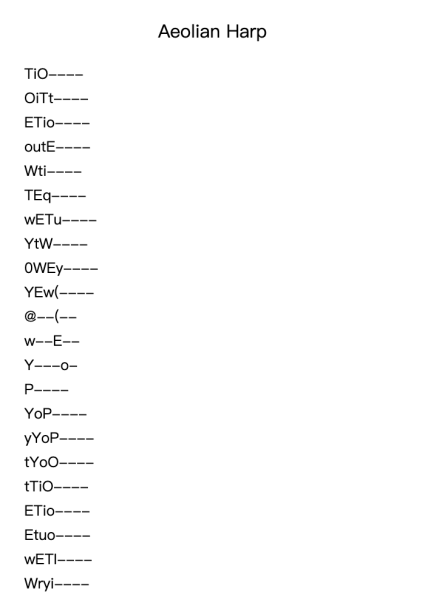 Aeolian Harp

TiO----
OiTt----
ETio----
outE----
Wti----
TEq----
wETu----
YtW----
0WEy----
YEw(----
@--(--
w--E--
Y---o-
P----
YoP----
yYoP----
tYoO----
tTiO----
ETio----
Etuo----
wETl----
Wryi----